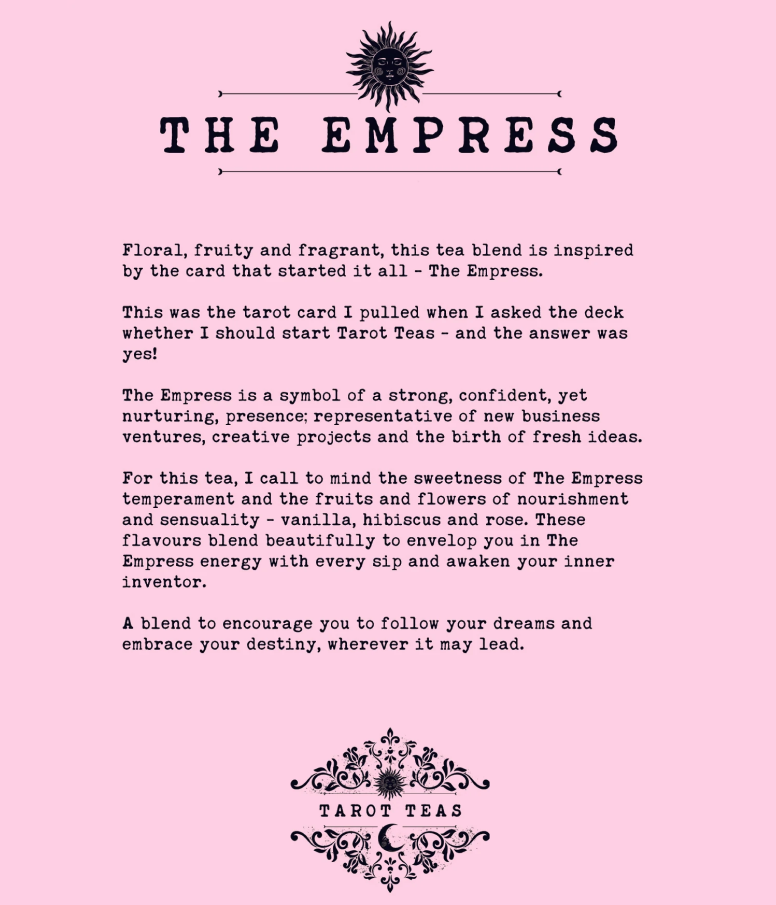 THE EMPRESS

Floral, fruity and fragrant, this tea blend is inspired by the card that started it all - The Empress.

This was the tarot card I pulled when I asked the deck whether I should start Tarot Teas - and the answer was yes!

The Empress is a symbol of a strong, confident, yet nurturing, presence; representative of new business ventures, creative projects and the birth of fresh ideas.

For this tea, I call to mind the sweetness of The Empress temperament and the fruits and flowers of nourishment and sensuality - vanilla, hibiscus and rose. These flavours blend beautifully to envelop you in The Empress energy with every sip and awaken your inner inventor.

A blend to encourage you to follow your dreams and embrace your destiny, wherever it may lead.

TAROT TEAS